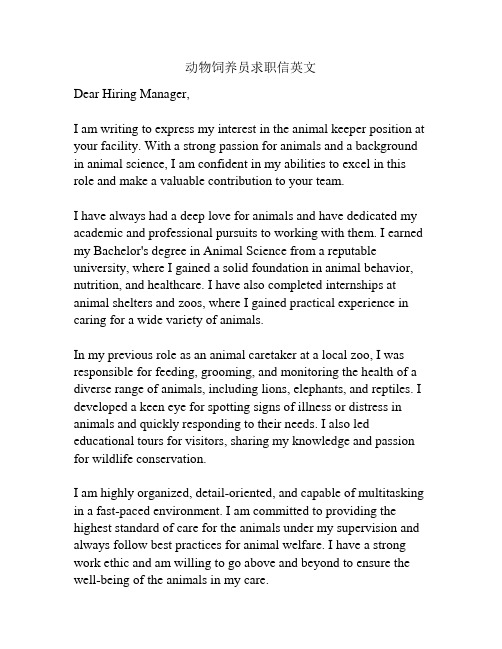 动物饲养员求职信英文

Dear Hiring Manager,

I am writing to express my interest in the animal keeper position at your facility. With a strong passion for animals and a background in animal science, I am confident in my abilities to excel in this role and make a valuable contribution to your team.

I have always had a deep love for animals and have dedicated my academic and professional pursuits to working with them. I earned my Bachelor's degree in Animal Science from a reputable university, where I gained a solid foundation in animal behavior, nutrition, and healthcare. I have also completed internships at animal shelters and zoos, where I gained practical experience in caring for a wide variety of animals.

In my previous role as an animal caretaker at a local zoo, I was responsible for feeding, grooming, and monitoring the health of a diverse range of animals, including lions, elephants, and reptiles. I developed a keen eye for spotting signs of illness or distress in animals and quickly responding to their needs. I also led educational tours for visitors, sharing my knowledge and passion for wildlife conservation.

I am highly organized, detail-oriented, and capable of multitasking in a fast-paced environment. I am committed to providing the highest standard of care for the animals under my supervision and always follow best practices for animal welfare. I have a strong work ethic and am willing to go above and beyond to ensure the well-being of the animals in my care.